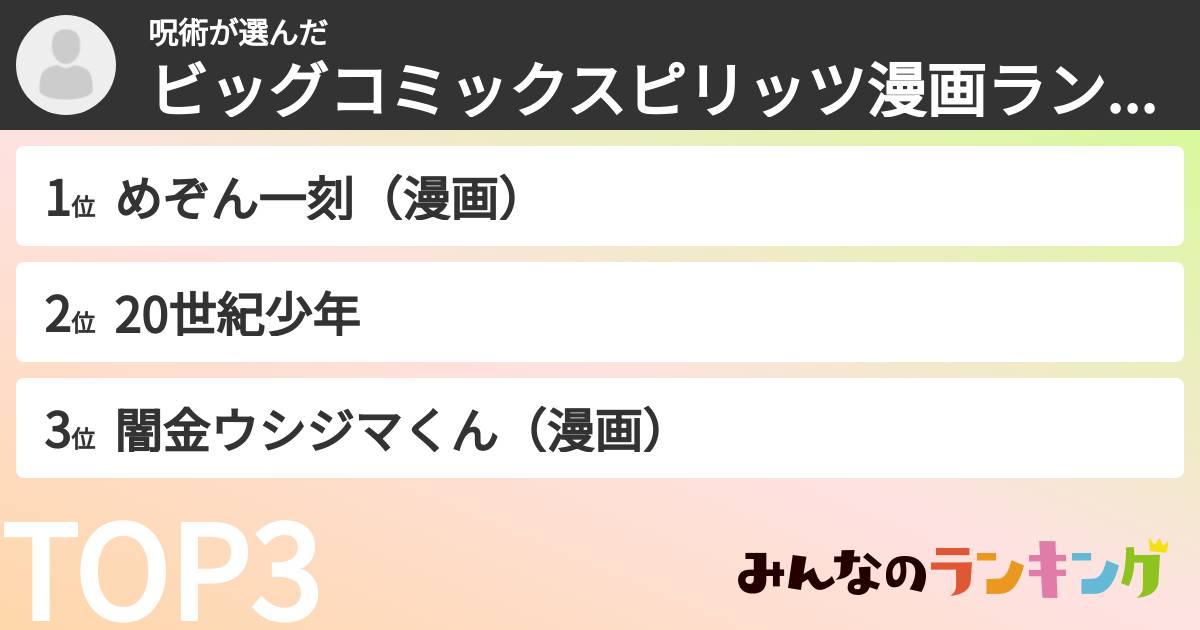 呪術が選んだ
ビッグコミックスピリッツ漫画ラン...

1位 めぞん一刻（漫画）

2位 20世紀少年

3位 闇金ウシジマくん（漫画）

TOP3

みんなのランキング